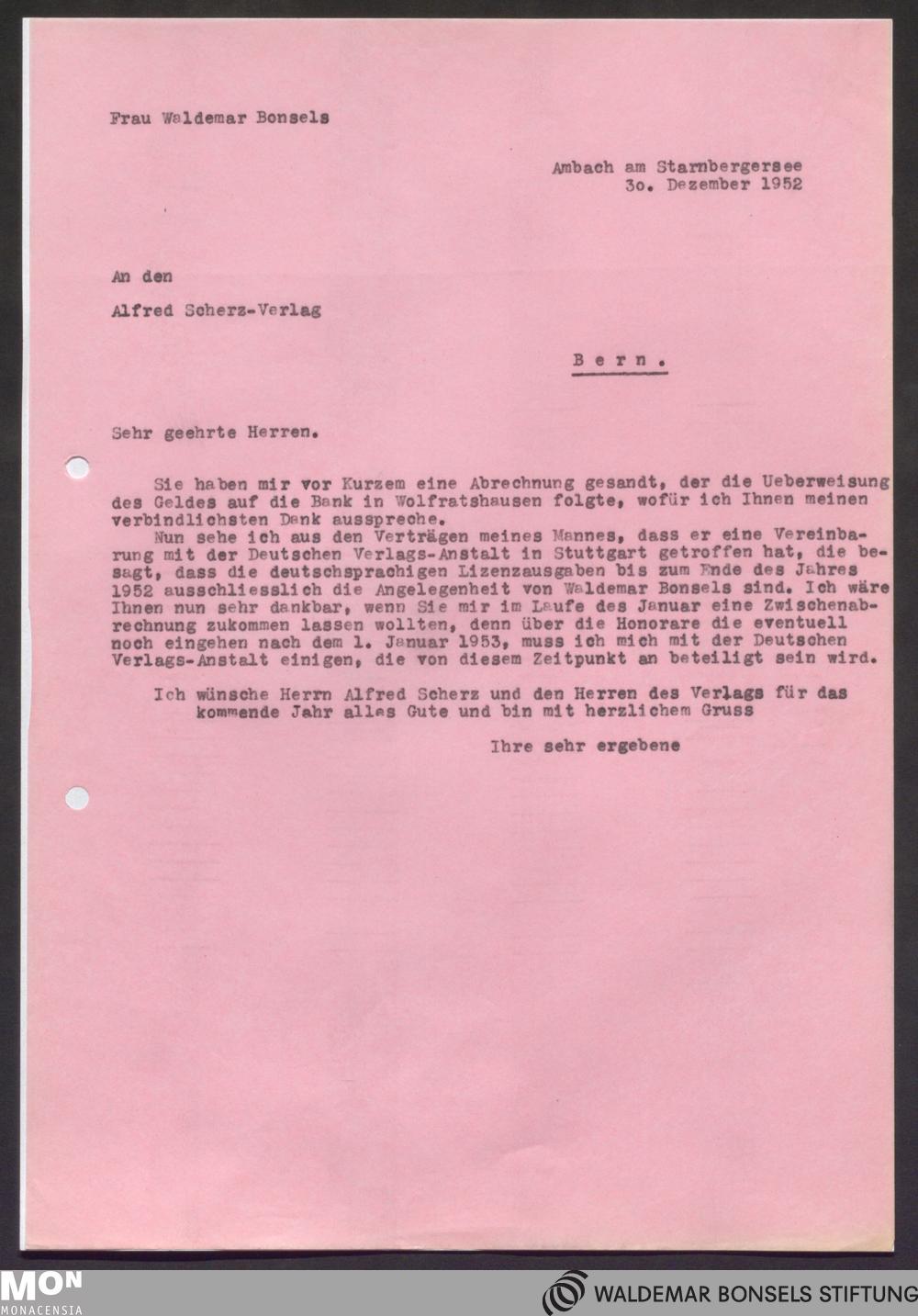 Frau Waldemar Bonsels

Ambach am Starnbergersee
3o. Dezember 1952

An den

Alfred Scherz-Verlag

Bern.

Sehr geehrte Herren.

Sie haben mir vor Kurzem eine Abrechnung gesandt, der die Ueberweisung des Geldes auf die Bank in Wolfratshausen folgte, wofür ich Ihnen meinen verbindlichsten Dank ausspreche.
Nun sehe ich aus den Verträgen meines Mannes, dass er eine Vereinbarung mit der Deutschen Verlags-Anstalt in Stuttgart getroffen hat, die besagt, dass die deutschsprachigen Lizenzausgaben bis zum Ende des Jahres 1952 ausschliesslich die Angelegenheit von Waldemar Bonsels sind. Ich wäre Ihnen nun sehr dankbar, wenn Sie mir im Laufe des Januar eine Zwischenabrechnung zukommen lassen wollten, denn über die Honorare die eventuell noch eingehen nach dem 1. Januar 1953, muss ich mich mit der Deutschen Verlags-Anstalt einigen, die von diesem Zeitpunkt an beteiligt sein wird.

Ich wünsche Herrn Alfred Scherz und den Herren des Verlags für das kommende Jahr alles Gute und bin mit herzlichem Gruss

Ihre sehr ergebene

MON
MONACENSIA

WALDEMAR BONSELS STIFTUNG